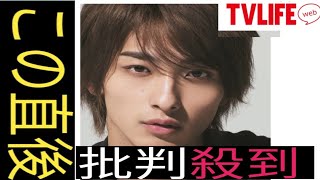 この直後

TVLIFE web

批判殺到